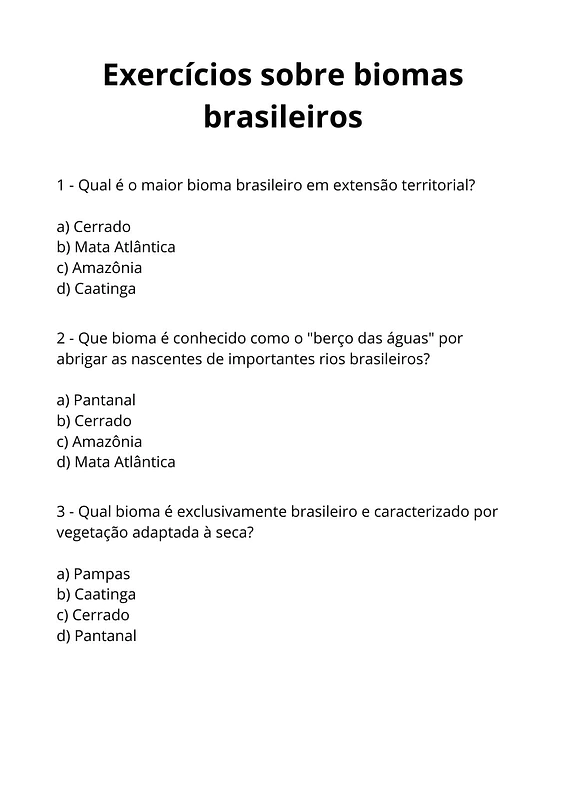 Exercícios sobre biomas brasileiros

1 - Qual é o maior bioma brasileiro em extensão territorial?

a) Cerrado
b) Mata Atlântica
c) Amazônia
d) Caatinga

2 - Que bioma é conhecido como o "berço das águas" por abrigar as nascentes de importantes rios brasileiros?

a) Pantanal
b) Cerrado
c) Amazônia
d) Mata Atlântica

3 - Qual bioma é exclusivamente brasileiro e caracterizado por vegetação adaptada à seca?

a) Pampas
b) Caatinga
c) Cerrado
d) Pantanal